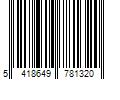 5 418649 781320